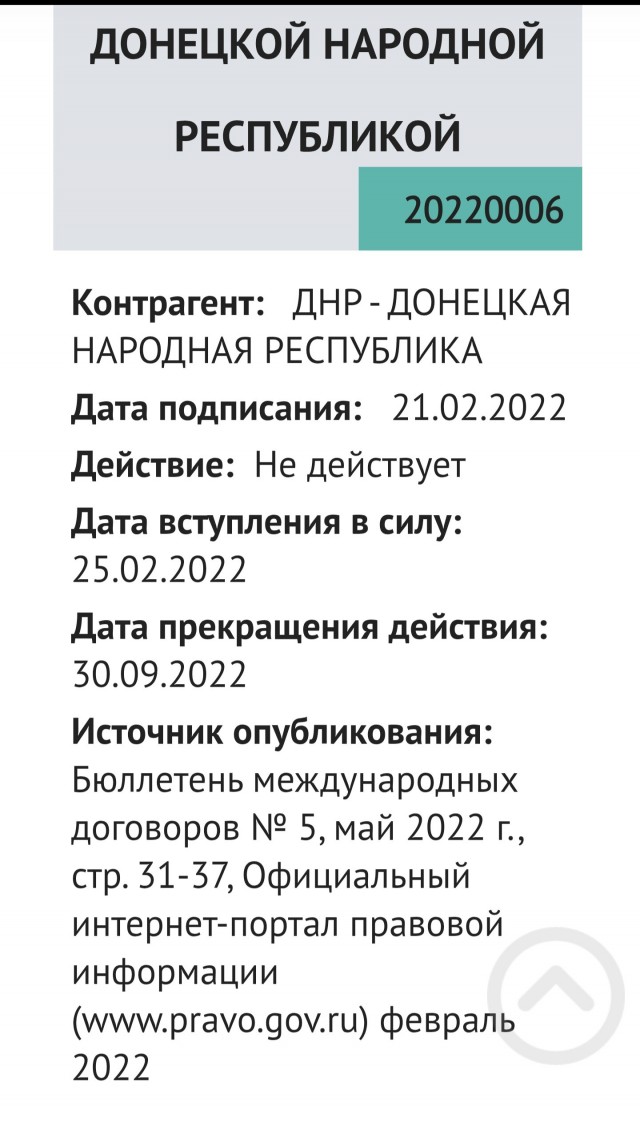 ДОНЕЦКОЙ НАРОДНОЙ РЕСПУБЛИКОЙ

20220006

Контрагент: ДНР - ДОНЕЦКАЯ НАРОДНАЯ РЕСПУБЛИКА

Дата подписания: 21.02.2022

Действие: Не действует

Дата вступления в силу: 25.02.2022

Дата прекращения действия: 30.09.2022

Источник опубликования: Бюллетень международных договоров № 5, май 2022 г., стр. 31-37, Официальный интернет-портал правовой информации (www.pravo.gov.ru) февраль 2022